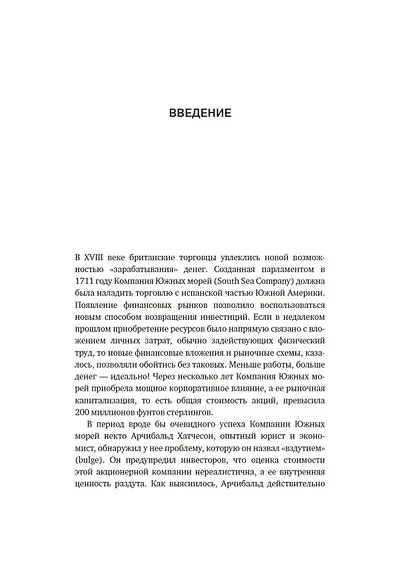 ВВЕДЕНИЕ

В XVIII веке британские торговцы увлеклись новой возможностью «зарабатывания» денег. Созданная парламентом в 1711 году Компания Южных морей (South Sea Company) должна была наладить торговлю с испанской частью Южной Америки. Появление финансовых рынков позволило воспользоваться новым способом возвращения инвестиций. Если в недалеком прошлом приобретение ресурсов было напрямую связано с вложением личных затрат, обычно задействующих физический труд, то новые финансовые вложения и рыночные схемы, казалось, позволяли обойтись без таковых. Меньше работы, больше денег — идеально! Через несколько лет Компания Южных морей приобрела мощное корпоративное влияние, а ее рыночная капитализация, то есть общая стоимость акций, превысила 200 миллионов фунтов стерлингов.

В период вроде бы очевидного успеха Компании Южных морей некто Арчибальд Хатчесон, опытный юрист и экономист, обнаружил у нее проблему, которую он назвал «вздутием» (bulge). Он предупредил инвесторов, что оценка стоимости этой акционерной компании нереалистична, а ее внутренняя ценность раздута. Как выяснилось, Арчибальд действительно